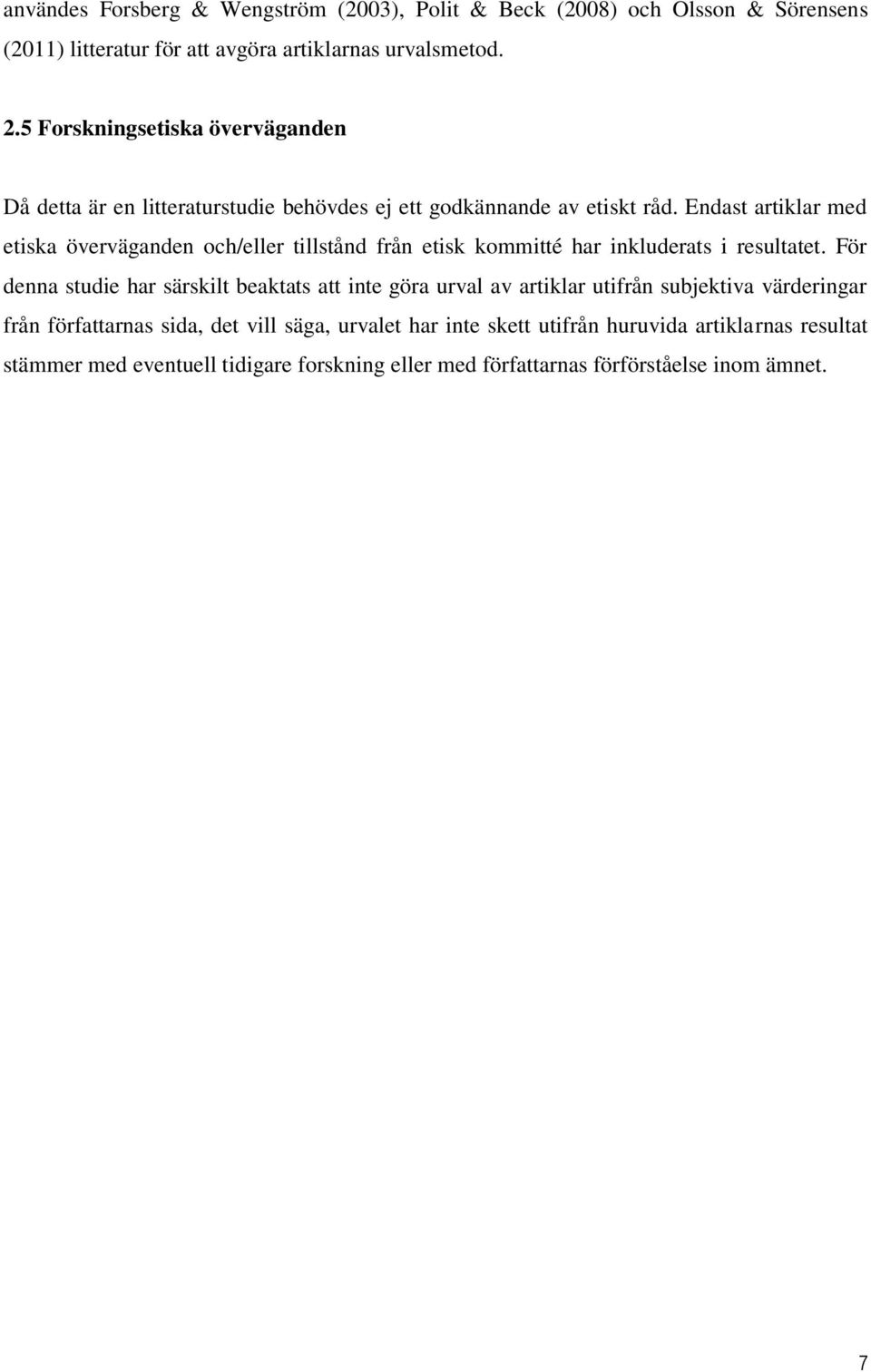 användes Forsberg & Wengström (2003), Polit & Beck (2008) och Olsson & Sörensens (2011) litteratur för att avgöra artiklarnas urvalsmetod.

2.5 Forskningsetiska överväganden

Då detta är en litteraturstudie behövdes ej ett godkännande av etiskt råd. Endast artiklar med etiska överväganden och/eller tillstånd från etisk kommitté har inkluderats i resultatet. För denna studie har särskilt beaktats att inte göra urval av artiklar utifrån subjektiva värderingar från författarnas sida, det vill säga, urvalet har inte skett utifrån huruvida artiklarnas resultat stämmer med eventuell tidigare forskning eller med författarnas förförståelse inom ämnet.

7